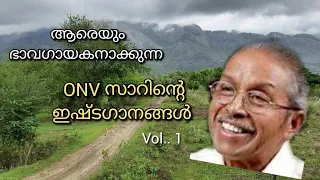 ആരെയും ഭാവഗായകനാക്കുന്ന

ONV സാറിന്റെ ഇഷ്ടഗാനങ്ങൾ

Vol.. 1